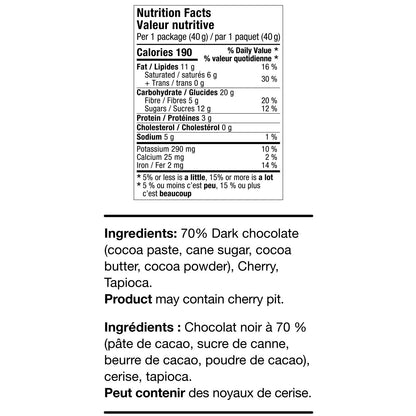 Nutrition Facts
Valeur nutritive
Per 1 package (40 g) / par 1 paquet (40 g)

| Calories 190 | % Daily Value * % valeur quotidienne * |
|---|---|
| Fat / Lipides 11 g | 16 % |
| Saturated / saturés 6 g + Trans / trans 0 g | 30 % |
| Carbohydrate / Glucides 20 g | |
| Fibre / Fibres 5 g | 20 % |
| Sugars / Sucres 12 g | 12 % |
| Protein / Protéines 3 g | |
| Cholesterol / Cholestérol 0 g | |
| Sodium 5 g | 1 % |
| Potassium 290 mg | 10 % |
| Calcium 25 mg | 2 % |
| Iron / Fer 2 mg | 14 % |

* 5% or less is a little, 15% or more is a lot
* 5 % ou moins c'est peu, 15 % ou plus c'est beaucoup

Ingredients: 70% Dark chocolate (cocoa paste, cane sugar, cocoa butter, cocoa powder), Cherry, Tapioca.
Product may contain cherry pit.

Ingrédients : Chocolat noir à 70 % (pâte de cacao, sucre de canne, beurre de cacao, poudre de cacao), cerise, tapioca.
Peut contenir des noyaux de cerise.